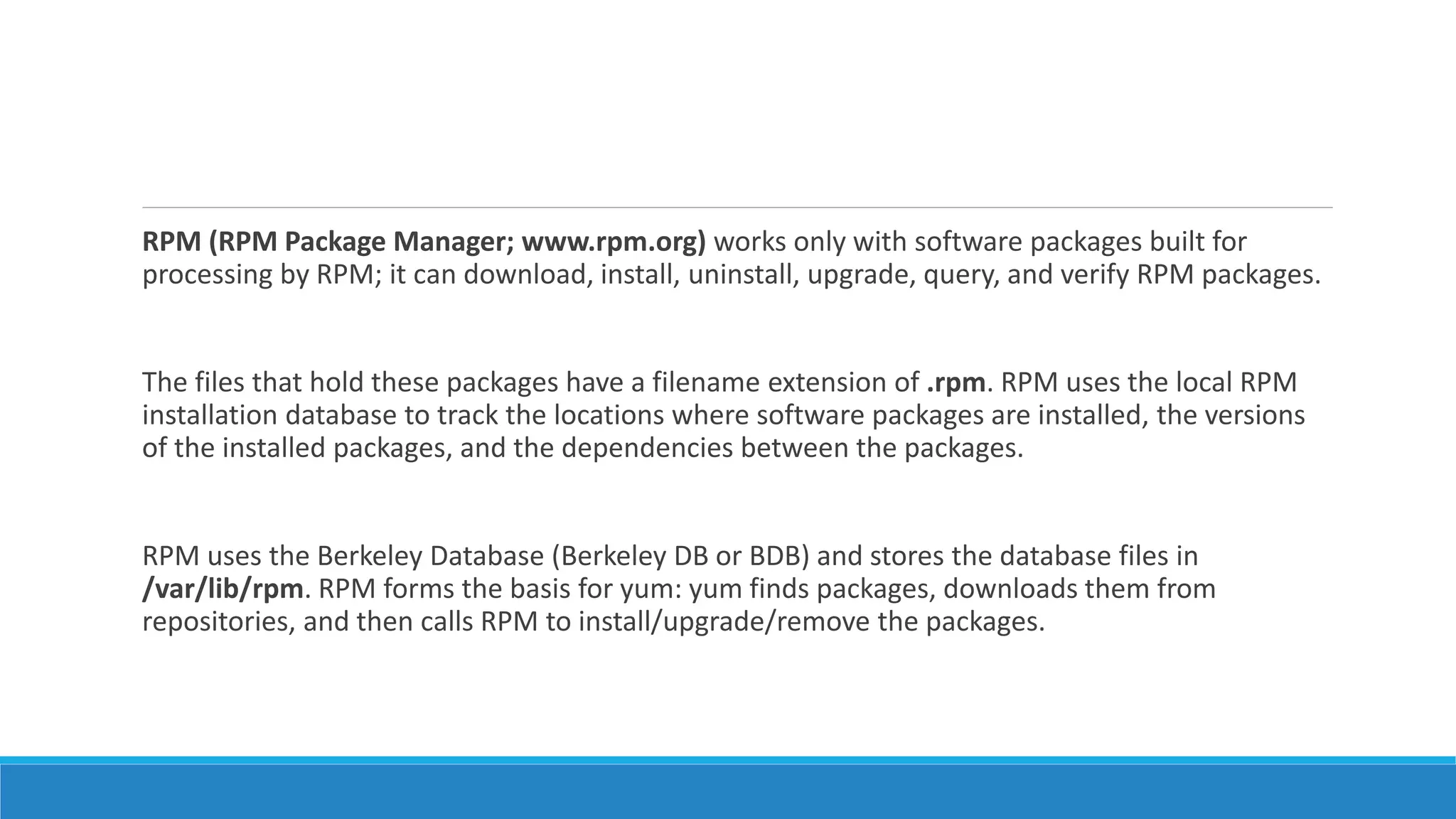 RPM (RPM Package Manager; www.rpm.org) works only with software packages built for processing by RPM; it can download, install, uninstall, upgrade, query, and verify RPM packages.

The files that hold these packages have a filename extension of .rpm. RPM uses the local RPM installation database to track the locations where software packages are installed, the versions of the installed packages, and the dependencies between the packages.

RPM uses the Berkeley Database (Berkeley DB or BDB) and stores the database files in /var/lib/rpm. RPM forms the basis for yum: yum finds packages, downloads them from repositories, and then calls RPM to install/upgrade/remove the packages.